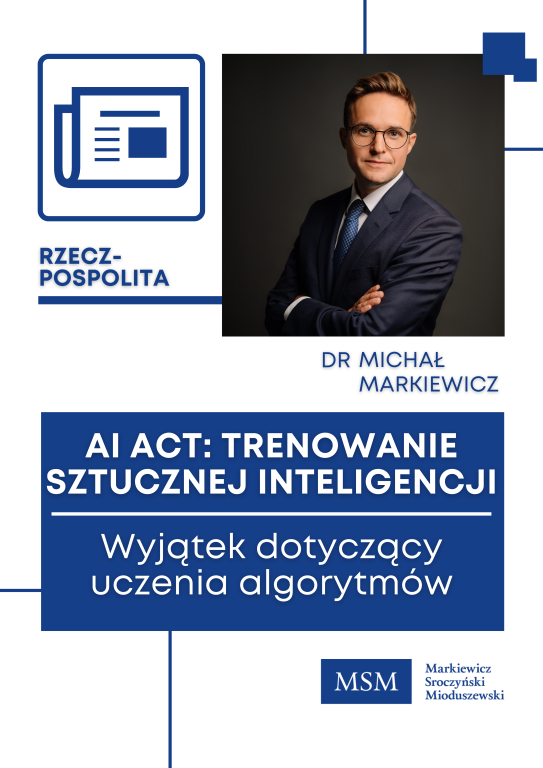 RZECZ-
POSPOLITA

DR MICHAŁ MARKIEWICZ

AI ACT: TRENOWANIE SZTUCZNEJ INTELIGENCJI

Wyjątek dotyczący uczenia algorytmów

MSM

Markiewicz
Sroczyński
Mioduszewski